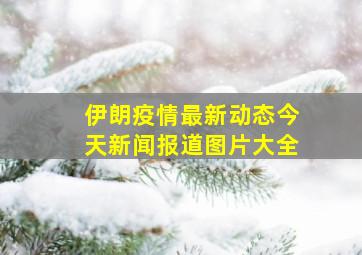 伊朗疫情最新动态今天新闻报道图片大全